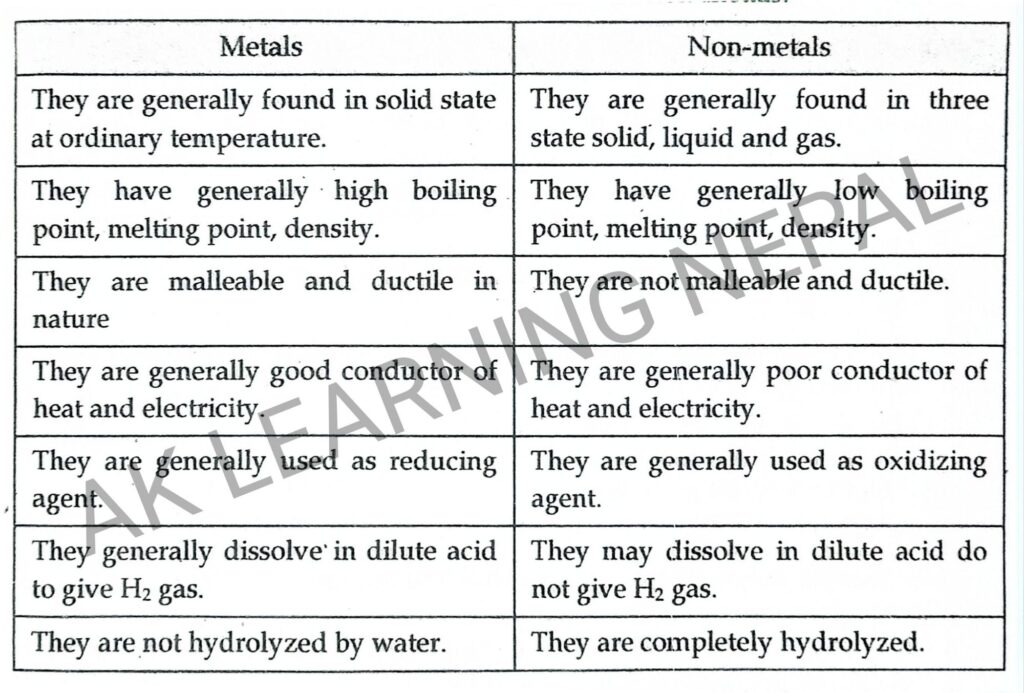 | Metals | Non-metals |
|---|---|
| They are generally found in solid state at ordinary temperature. | They are generally found in three state solid, liquid and gas. |
| They have generally high boiling point, melting point, density. | They have generally low boiling point, melting point, density. |
| They are malleable and ductile in nature | They are not malleable and ductile. |
| They are generally good conductor of heat and electricity. | They are generally poor conductor of heat and electricity. |
| They are generally used as reducing agent. | They are generally used as oxidizing agent. |
| They generally dissolve in dilute acid to give $H_2$ gas. | They may dissolve in dilute acid do not give $H_2$ gas. |
| They are not hydrolyzed by water. | They are completely hydrolyzed. |

AK LEARNING NEPAL